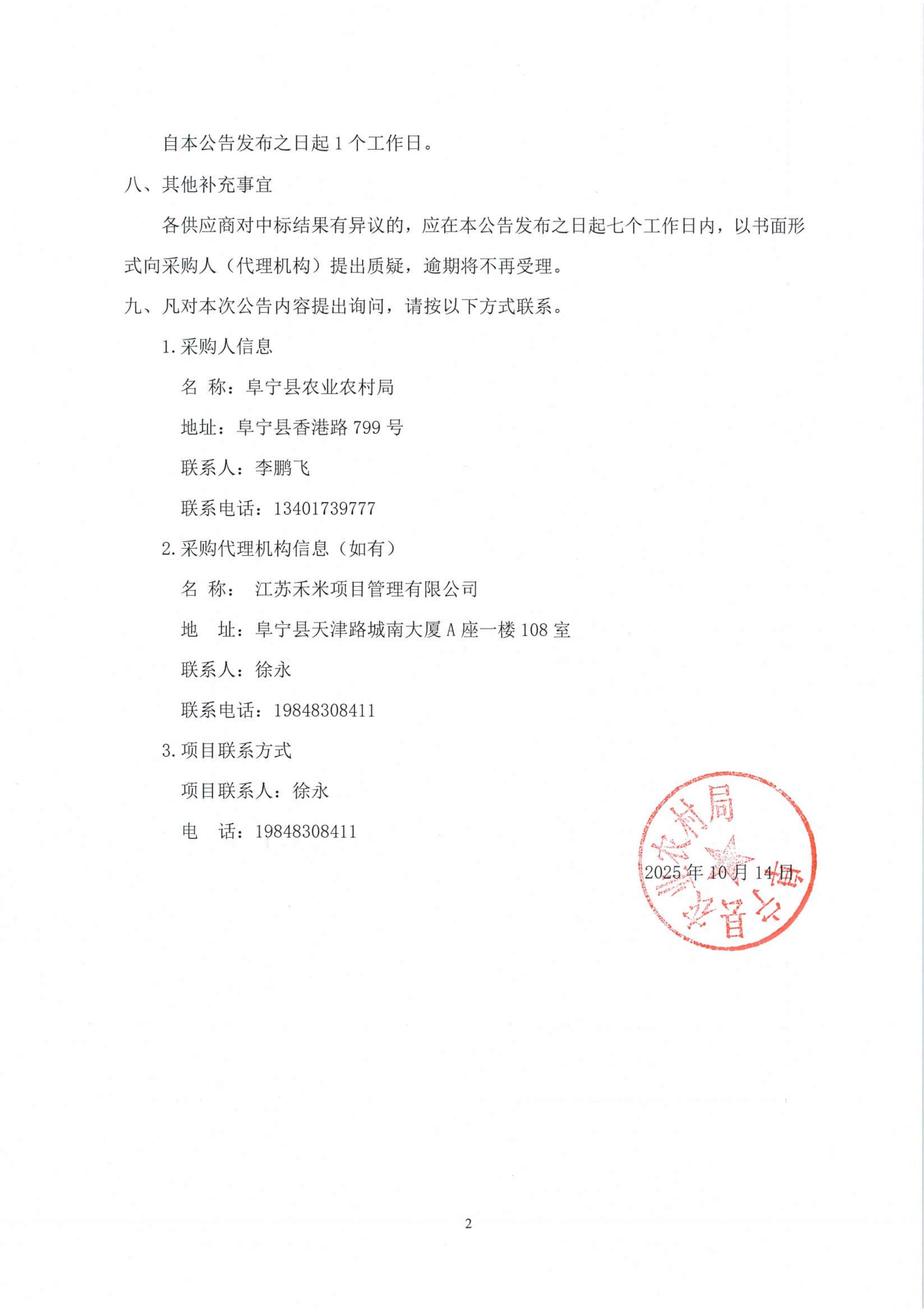 自本公告发布之日起 1 个工作日。

八、其他补充事宜

各供应商对中标结果有异议的，应在本公告发布之日起七个工作日内，以书面形式向采购人（代理机构）提出质疑，逾期将不再受理。

九、凡对本次公告内容提出询问，请按以下方式联系。

1. 采购人信息

名 称：阜宁县农业农村局

地址：阜宁县香港路 799 号

联系人：李鹏飞

联系电话：13401739777

2. 采购代理机构信息（如有）

名 称： 江苏禾米项目管理有限公司

地 址：阜宁县天津路城南大厦 A 座一楼 108 室

联系人：徐永

联系电话：19848308411

3. 项目联系方式

项目联系人：徐永

电 话：19848308411

阜宁县农业农村局

2025 年 10 月 14 日

2